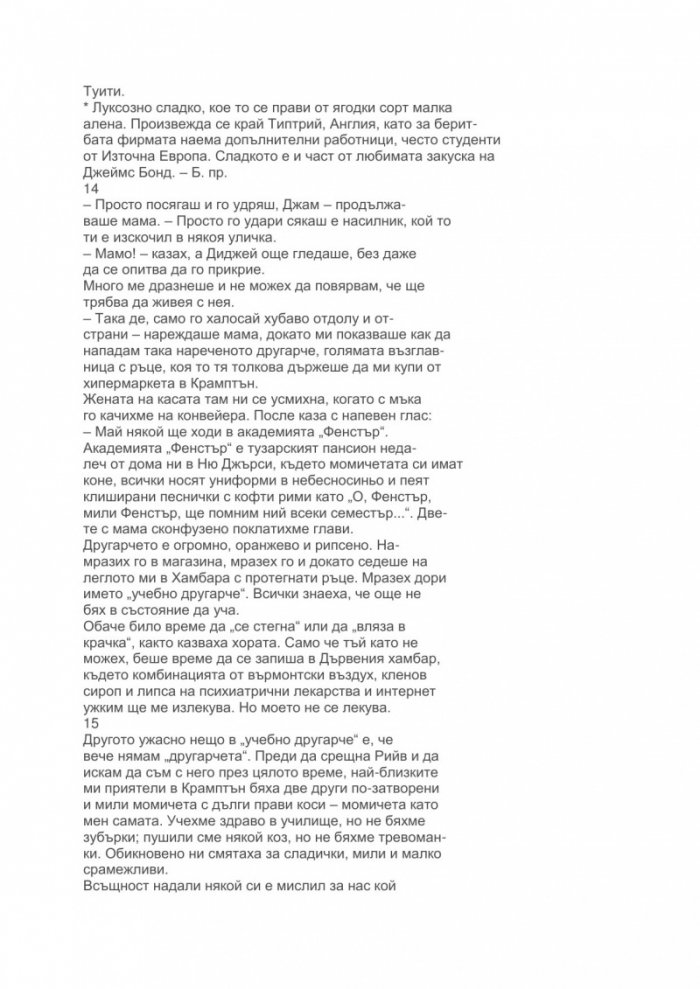 Туити.
* Луксозно сладко, кое то се прави от ягодки сорт малка алена. Произвежда се край Типтрий, Англия, като за беритбата фирмата наема допълнителни работници, често студенти от Източна Европа. Сладкото е и част от любимата закуска на Джеймс Бонд. – Б. пр.
14
– Просто посягаш и го удряш, Джам – продължаваше мама. – Просто го удари сякаш е насилник, кой то ти е изскочил в някоя уличка.
– Мамо! – казах, а Диджей още гледаше, без даже да се опитва да го прикрие.
Много ме дразнеше и не можех да повярвам, че ще трябва да живея с нея.
– Така де, само го халосай хубаво отдолу и отстрани – нареждаше мама, докато ми показваше как да нападам така нареченото другарче, голямата възглавница с ръце, коя то тя толкова държеше да ми купи от хипермаркета в Крамптън.
Жената на касата там ни се усмихна, когато с мъка го качихме на конвейера. После каза с напевен глас:
– Май някой ще ходи в академията „Фенстър“.
Академията „Фенстър“ е тузарският пансион недалеч от дома ни в Ню Джърси, където момичетата си имат коне, всички носят униформи в небесносиньо и пеят клиширани песнички с кофти рими като „О, Фенстър, мили Фенстър, ще помним ний всеки семестър...“. Двете с мама сконфузено поклатихме глави.
Другарчето е огромно, оранжево и рипсено. Намразих го в магазина, мразех го и докато седеше на леглото ми в Хамбара с протегнати ръце. Мразех дори името „учебно другарче“. Всички знаеха, че още не бях в състояние да уча.
Обаче било време да „се стегна“ или да „вляза в крачка“, както казваха хората. Само че тъй като не можех, беше време да се запиша в Дървения хамбар, където комбинацията от върмонтски въздух, кленов сироп и липса на психиатрични лекарства и интернет ужким ще ме излекува. Но моето не се лекува.
15
Другото ужасно нещо в „учебно другарче“ е, че вече нямам „другарчета“. Преди да срещна Рийв и да искам да съм с него през цялото време, най-близките ми приятели в Крамптън бяха две други по-затворени и мили момичета с дълги прави коси – момичета като мен самата. Учехме здраво в училище, но не бяхме зубърки; пушили сме някой коз, но не бяхме тревоманки. Обикновено ни смятаха за сладички, мили и малко срамежливи.
Всъщност надали някой си е мислил за нас кой